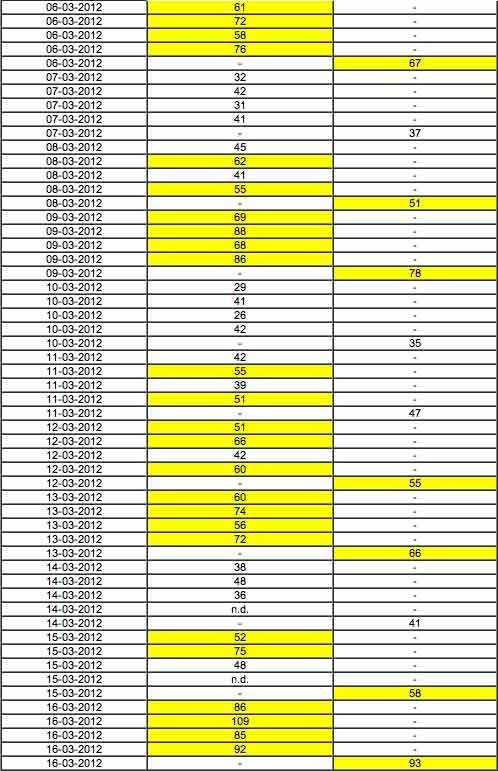 | | | |
|---|---|---|
| 06-03-2012 | 61 | - |
| 06-03-2012 | 72 | - |
| 06-03-2012 | 58 | - |
| 06-03-2012 | 76 | - |
| 06-03-2012 | - | 67 |
| 07-03-2012 | 32 | - |
| 07-03-2012 | 42 | - |
| 07-03-2012 | 31 | - |
| 07-03-2012 | 41 | - |
| 07-03-2012 | - | 37 |
| 08-03-2012 | 45 | - |
| 08-03-2012 | 62 | - |
| 08-03-2012 | 41 | - |
| 08-03-2012 | 55 | - |
| 08-03-2012 | - | 51 |
| 09-03-2012 | 69 | - |
| 09-03-2012 | 88 | - |
| 09-03-2012 | 68 | - |
| 09-03-2012 | 86 | - |
| 09-03-2012 | - | 78 |
| 10-03-2012 | 29 | - |
| 10-03-2012 | 41 | - |
| 10-03-2012 | 26 | - |
| 10-03-2012 | 42 | - |
| 10-03-2012 | - | 35 |
| 11-03-2012 | 42 | - |
| 11-03-2012 | 55 | - |
| 11-03-2012 | 39 | - |
| 11-03-2012 | 51 | - |
| 11-03-2012 | - | 47 |
| 12-03-2012 | 51 | - |
| 12-03-2012 | 66 | - |
| 12-03-2012 | 42 | - |
| 12-03-2012 | 60 | - |
| 12-03-2012 | - | 55 |
| 13-03-2012 | 60 | - |
| 13-03-2012 | 74 | - |
| 13-03-2012 | 56 | - |
| 13-03-2012 | 72 | - |
| 13-03-2012 | - | 66 |
| 14-03-2012 | 38 | - |
| 14-03-2012 | 48 | - |
| 14-03-2012 | 36 | - |
| 14-03-2012 | n.d. | - |
| 14-03-2012 | - | 41 |
| 15-03-2012 | 52 | - |
| 15-03-2012 | 75 | - |
| 15-03-2012 | 48 | - |
| 15-03-2012 | n.d. | - |
| 15-03-2012 | - | 58 |
| 16-03-2012 | 86 | - |
| 16-03-2012 | 109 | - |
| 16-03-2012 | 85 | - |
| 16-03-2012 | 92 | - |
| 16-03-2012 | - | 93 |